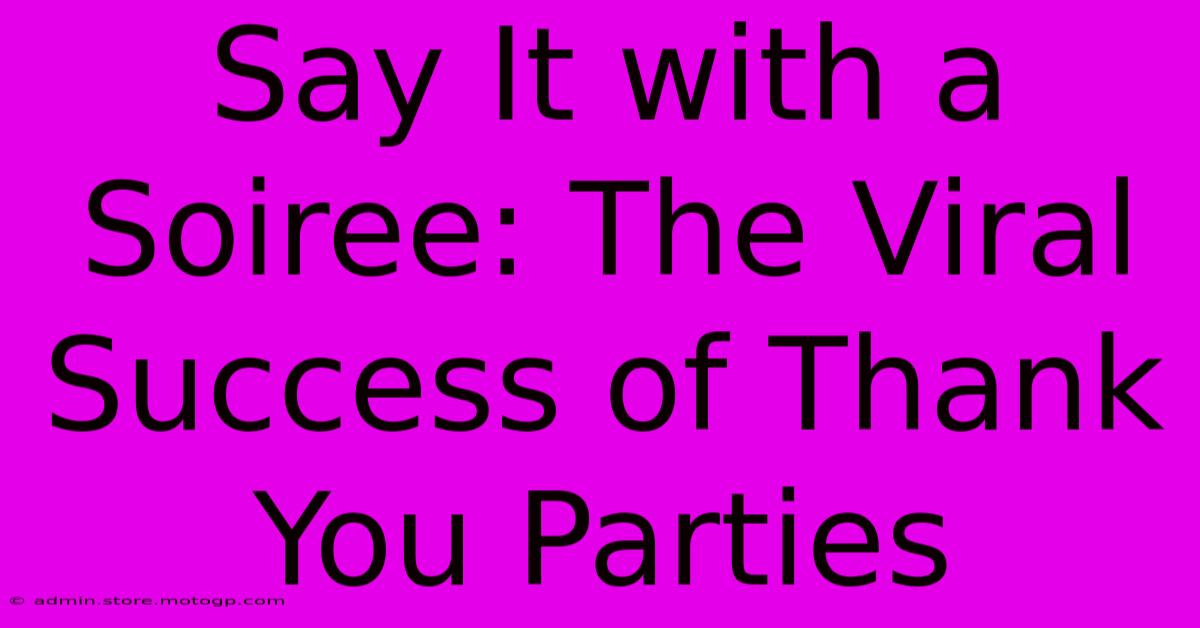 Say It with a Soiree: The Viral Success of Thank You Parties

© admin.store.motogp.com